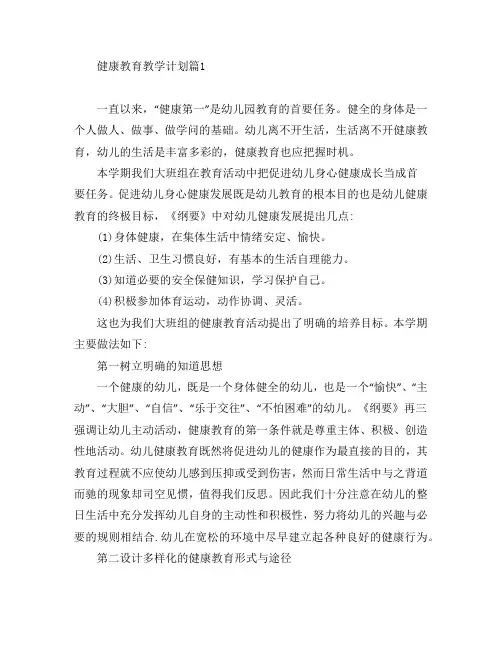 健康教育教学计划篇1

一直以来，“健康第一”是幼儿园教育的首要任务。健全的身体是一个人做人、做事、做学问的基础。幼儿离不开生活，生活离不开健康教育，幼儿的生活是丰富多彩的，健康教育也应把握时机。

本学期我们大班组在教育活动中把促进幼儿身心健康成长当成首要任务。促进幼儿身心健康发展既是幼儿教育的根本目的也是幼儿健康教育的终极目标，《纲要》中对幼儿健康发展提出几点：

(1)身体健康，在集体生活中情绪安定、愉快。

(2)生活、卫生习惯良好，有基本的生活自理能力。

(3)知道必要的安全保健知识，学习保护自己。

(4)积极参加体育运动，动作协调、灵活。

这也为我们大班组的健康教育活动提出了明确的培养目标。本学期主要做法如下：

第一树立明确的知道思想

一个健康的幼儿，既是一个身体健全的幼儿，也是一个“愉快”、“主动”、“大胆”、“自信”、“乐于交往”、“不怕困难”的幼儿。《纲要》再三强调让幼儿主动活动，健康教育的第一条件就是尊重主体、积极、创造性地活动。幼儿健康教育既然将促进幼儿的健康作为最直接的目的，其教育过程就不应使幼儿感到压抑或受到伤害，然而日常生活中与之背道而驰的现象却司空见惯，值得我们反思。因此我们十分注意在幼儿的整日生活中充分发挥幼儿自身的主动性和积极性，努力将幼儿的兴趣与必要的规则相结合.幼儿在宽松的环境中尽早建立起各种良好的健康行为。

第二设计多样化的健康教育形式与途径